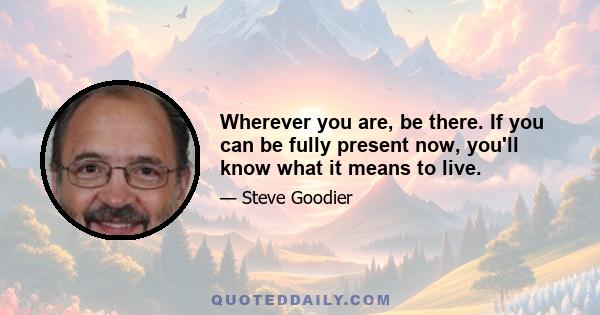 Wherever you are, be there. If you can be fully present now, you'll know what it means to live.

— Steve Goodier

QUOTEDDAILY.COM